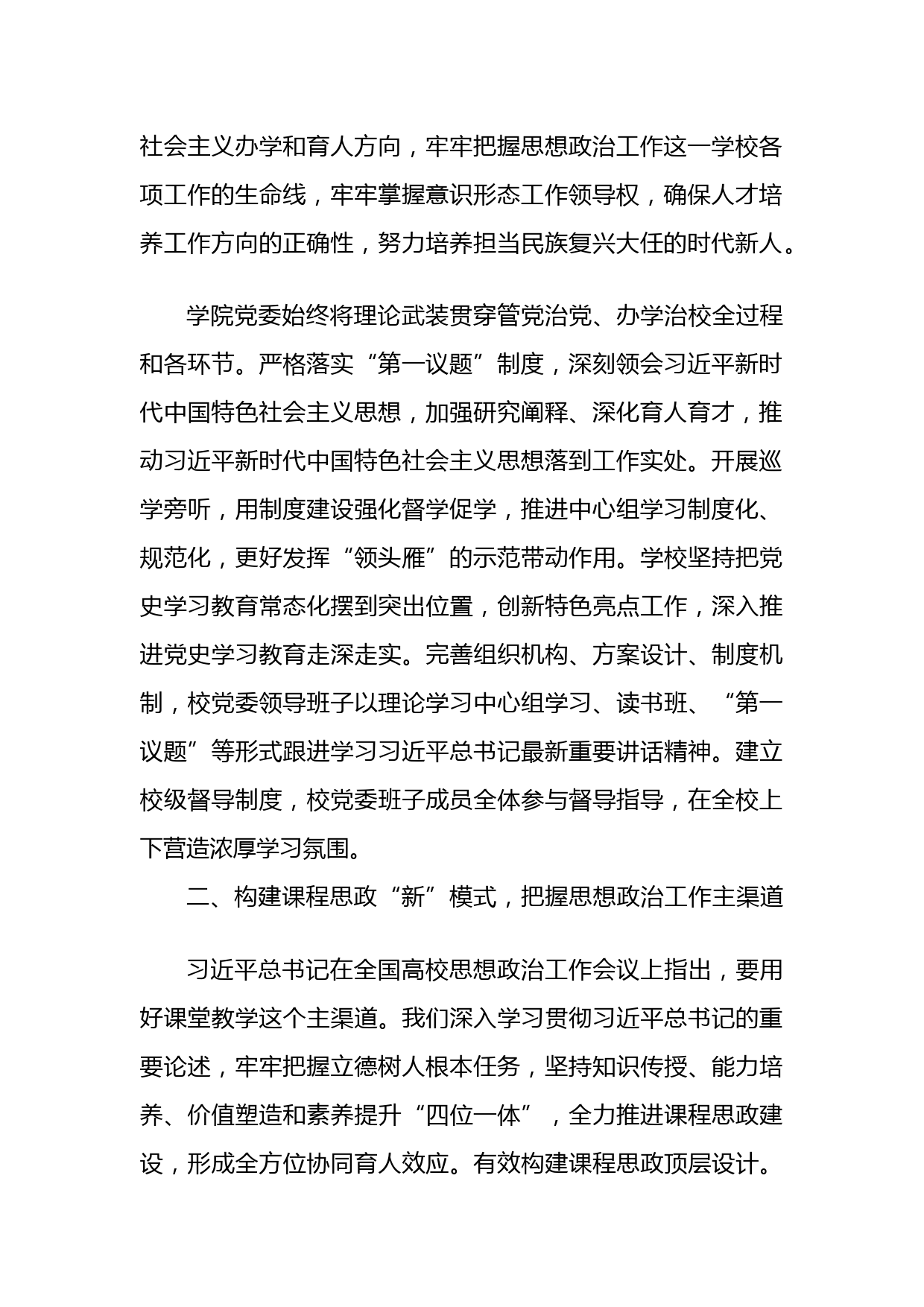 社会主义办学和育人方向，牢牢把握思想政治工作这一学校各项工作的生命线，牢牢掌握意识形态工作领导权，确保人才培养工作方向的正确性，努力培养担当民族复兴大任的时代新人。

学院党委始终将理论武装贯穿管党治党、办学治校全过程和各环节。严格落实“第一议题”制度，深刻领会习近平新时代中国特色社会主义思想，加强研究阐释、深化育人育才，推动习近平新时代中国特色社会主义思想落到工作实处。开展巡学旁听，用制度建设强化督学促学，推进中心组学习制度化、规范化，更好发挥“领头雁”的示范带动作用。学校坚持把党史学习教育常态化摆到突出位置，创新特色亮点工作，深入推进党史学习教育走深走实。完善组织机构、方案设计、制度机制，校党委领导班子以理论学习中心组学习、读书班、“第一议题”等形式跟进学习习近平总书记最新重要讲话精神。建立校级督导制度，校党委班子成员全体参与督导指导，在全校上下营造浓厚学习氛围。

二、构建课程思政“新”模式，把握思想政治工作主渠道

习近平总书记在全国高校思想政治工作会议上指出，要用好课堂教学这个主渠道。我们深入学习贯彻习近平总书记的重要论述，牢牢把握立德树人根本任务，坚持知识传授、能力培养、价值塑造和素养提升“四位一体”，全力推进课程思政建设，形成全方位协同育人效应。有效构建课程思政顶层设计。